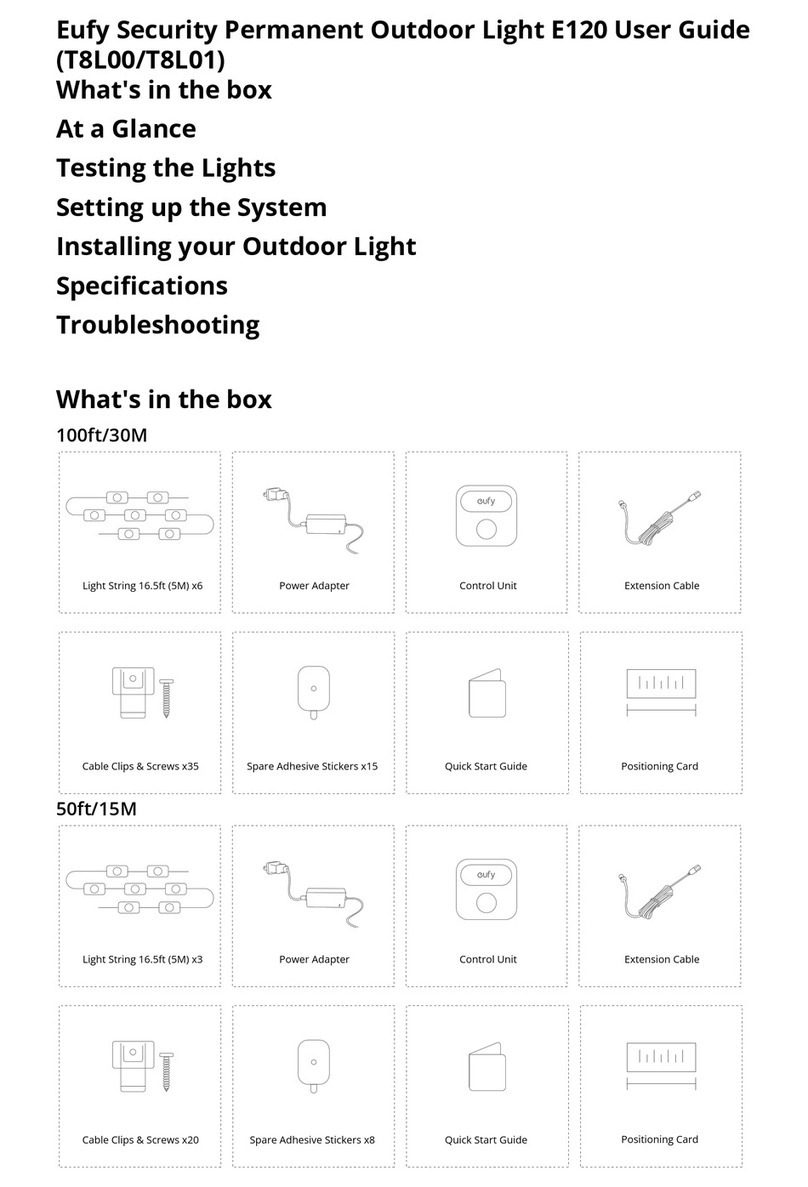 Eufy Security Permanent Outdoor Light E120 User Guide (T8L00/T8L01)
What's in the box
At a Glance
Testing the Lights
Setting up the System
Installing your Outdoor Light
Specifications
Troubleshooting

What's in the box
100ft/30M

Light String 16.5ft (5M) x6
Power Adapter
eufy
Control Unit
Extension Cable

Cable Clips & Screws x35
Spare Adhesive Stickers x15
Quick Start Guide
Positioning Card

50ft/15M

Light String 16.5ft (5M) x3
Power Adapter
eufy
Control Unit
Extension Cable

Cable Clips & Screws x20
Spare Adhesive Stickers x8
Quick Start Guide
Positioning Card